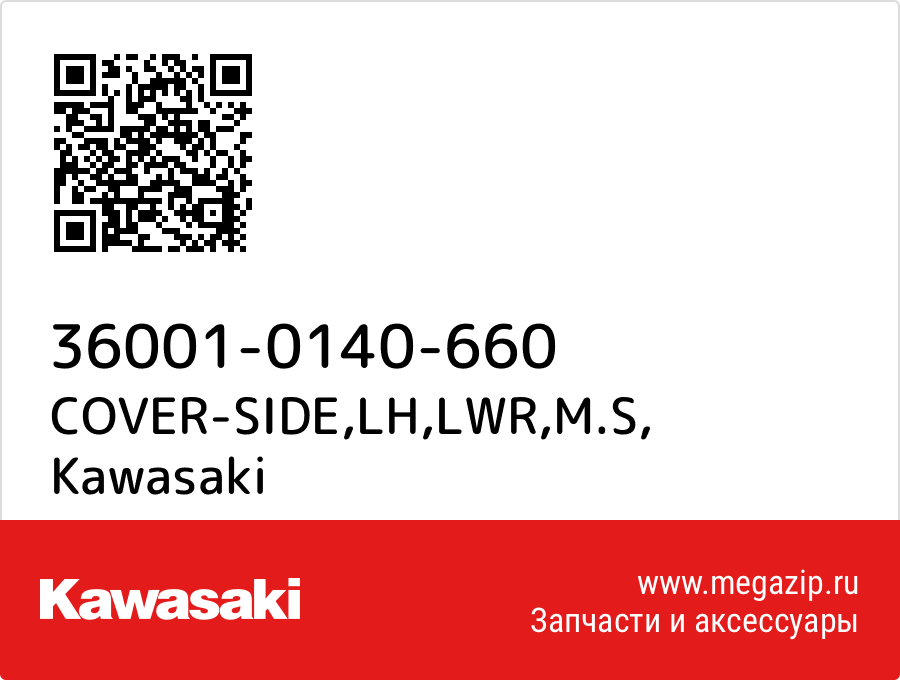 36001-0140-660
COVER-SIDE,LH,LWR,M.S,
Kawasaki

Kawasaki

www.megazip.ru
Запчасти и аксессуары